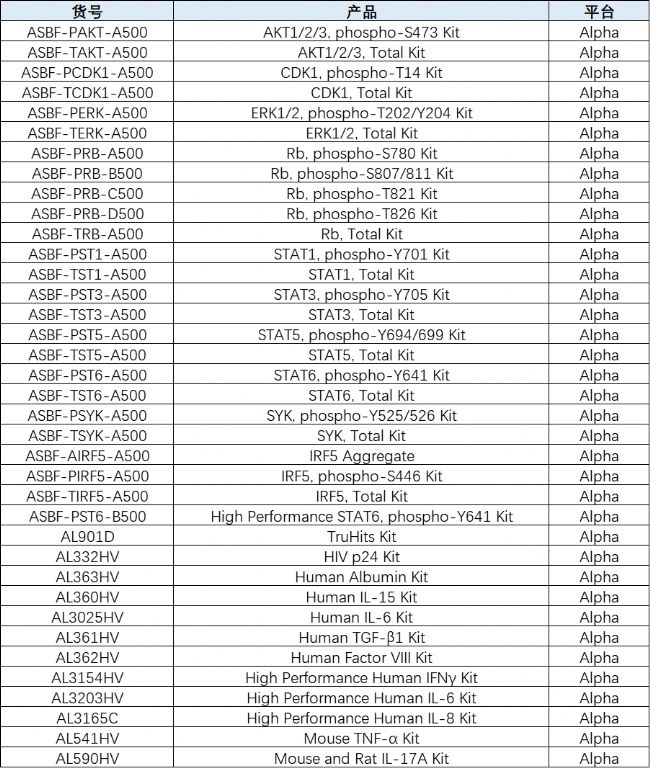 | 货号 | 产品 | 平台 |
|---|---|---|
| ASBF-PAKT-A500 | AKT1/2/3, phospho-S473 Kit | Alpha |
| ASBF-TAKT-A500 | AKT1/2/3, Total Kit | Alpha |
| ASBF-PCDK1-A500 | CDK1, phospho-T14 Kit | Alpha |
| ASBF-TCDK1-A500 | CDK1, Total Kit | Alpha |
| ASBF-PERK-A500 | ERK1/2, phospho-T202/Y204 Kit | Alpha |
| ASBF-TERK-A500 | ERK1/2, Total Kit | Alpha |
| ASBF-PRB-A500 | Rb, phospho-S780 Kit | Alpha |
| ASBF-PRB-B500 | Rb, phospho-S807/811 Kit | Alpha |
| ASBF-PRB-C500 | Rb, phospho-T821 Kit | Alpha |
| ASBF-PRB-D500 | Rb, phospho-T826 Kit | Alpha |
| ASBF-TRB-A500 | Rb, Total Kit | Alpha |
| ASBF-PST1-A500 | STAT1, phospho-Y701 Kit | Alpha |
| ASBF-TST1-A500 | STAT1, Total Kit | Alpha |
| ASBF-PST3-A500 | STAT3, phospho-Y705 Kit | Alpha |
| ASBF-TST3-A500 | STAT3, Total Kit | Alpha |
| ASBF-PST5-A500 | STAT5, phospho-Y694/699 Kit | Alpha |
| ASBF-TST5-A500 | STAT5, Total Kit | Alpha |
| ASBF-PST6-A500 | STAT6, phospho-Y641 Kit | Alpha |
| ASBF-TST6-A500 | STAT6, Total Kit | Alpha |
| ASBF-PSYK-A500 | SYK, phospho-Y525/526 Kit | Alpha |
| ASBF-TSYK-A500 | SYK, Total Kit | Alpha |
| ASBF-AIRF5-A500 | IRF5 Aggregate | Alpha |
| ASBF-PIRF5-A500 | IRF5, phospho-S446 Kit | Alpha |
| ASBF-TIRF5-A500 | IRF5, Total Kit | Alpha |
| ASBF-PST6-B500 | High Performance STAT6, phospho-Y641 Kit | Alpha |
| AL901D | TruHits Kit | Alpha |
| AL332HV | HIV p24 Kit | Alpha |
| AL363HV | Human Albumin Kit | Alpha |
| AL360HV | Human IL-15 Kit | Alpha |
| AL3025HV | Human IL-6 Kit | Alpha |
| AL361HV | Human TGF-β1 Kit | Alpha |
| AL362HV | Human Factor VIII Kit | Alpha |
| AL3154HV | High Performance Human IFNγ Kit | Alpha |
| AL3203HV | High Performance Human IL-6 Kit | Alpha |
| AL3165C | High Performance Human IL-8 Kit | Alpha |
| AL541HV | Mouse TNF-α Kit | Alpha |
| AL590HV | Mouse and Rat IL-17A Kit | Alpha |